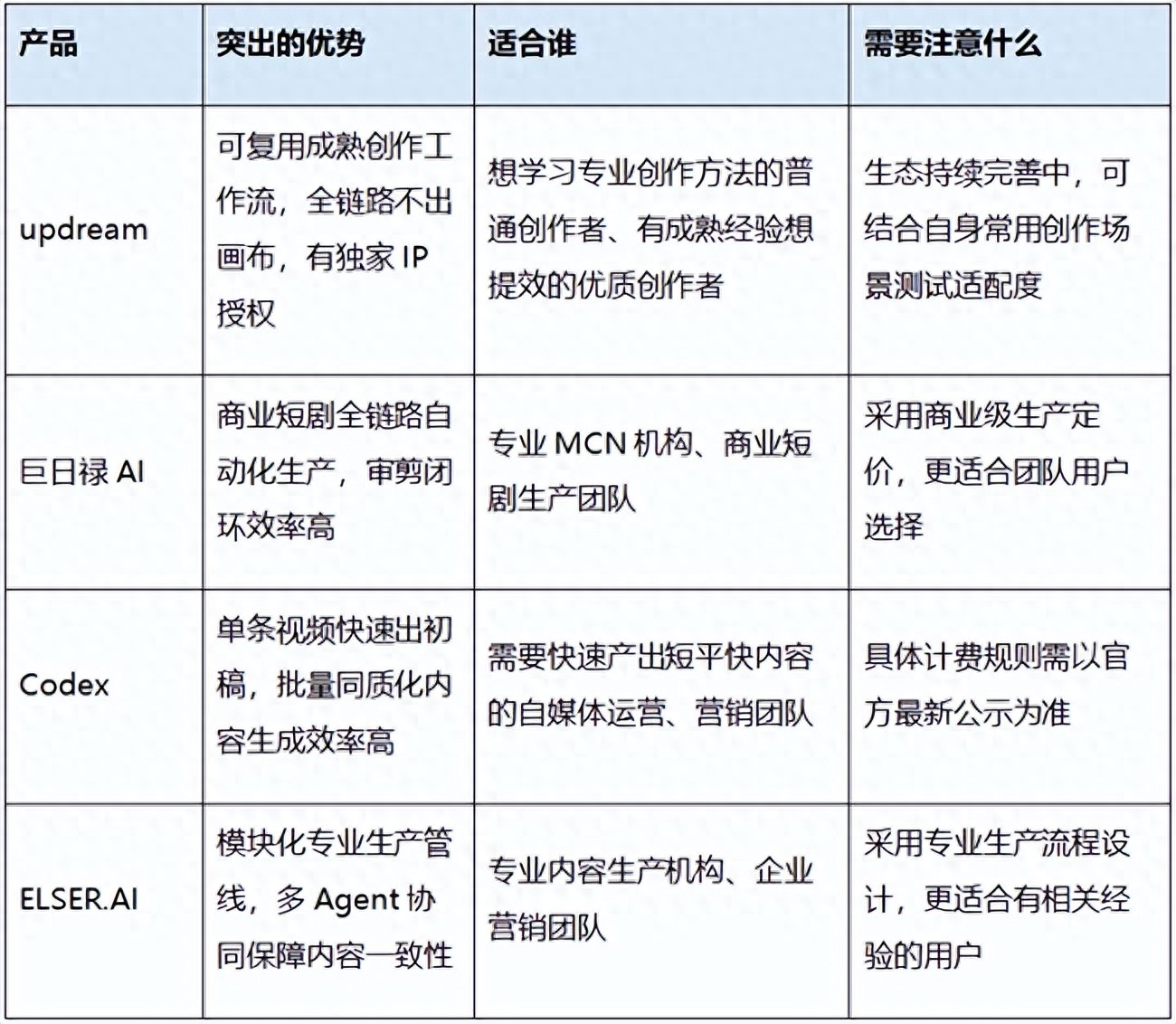 | 产品 | 突出的优势 | 适合谁 | 需要注意什么 |
|---|---|---|---|
| updream | 可复用成熟创作工作流，全链路不出画布，有独家 IP 授权 | 想学习专业创作方法的普通创作者、有成熟经验想提效的优质创作者 | 生态持续完善中，可结合自身常用创作场景测试适配度 |
| 巨日禄 AI | 商业短剧全链路自动化生产，审剪闭环效率高 | 专业 MCN 机构、商业短剧生产团队 | 采用商业级生产定价，更适合团队用户选择 |
| Codex | 单条视频快速出初稿，批量同质化内容生成效率高 | 需要快速产出短平快内容的自媒体运营、营销团队 | 具体计费规则需以官方最新公示为准 |
| ELSER.AI | 模块化专业生产管线，多 Agent 协同保障内容一致性 | 专业内容生产机构、企业营销团队 | 采用专业生产流程设计，更适合有相关经验的用户 |